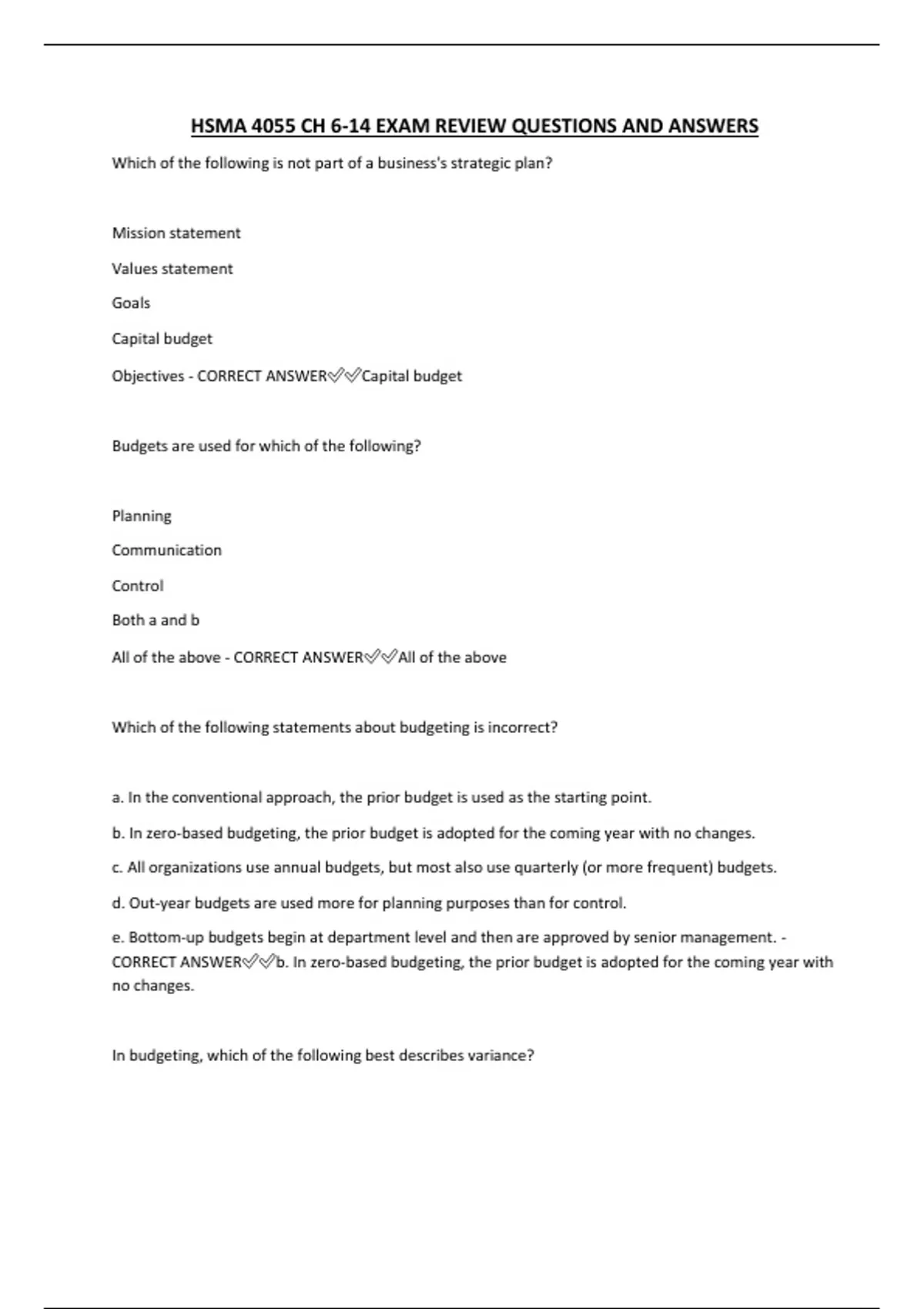 HSMA 4055 CH 6-14 EXAM REVIEW QUESTIONS AND ANSWERS

Which of the following is not part of a business's strategic plan?

Mission statement

Values statement

Goals

Capital budget

Objectives - CORRECT ANSWER✅✅Capital budget

Budgets are used for which of the following?

Planning

Communication

Control

Both a and b

All of the above - CORRECT ANSWER✅✅All of the above

Which of the following statements about budgeting is incorrect?

a. In the conventional approach, the prior budget is used as the starting point.

b. In zero-based budgeting, the prior budget is adopted for the coming year with no changes.

c. All organizations use annual budgets, but most also use quarterly (or more frequent) budgets.

d. Out-year budgets are used more for planning purposes than for control.

e. Bottom-up budgets begin at department level and then are approved by senior management. - CORRECT ANSWER✅✅b. In zero-based budgeting, the prior budget is adopted for the coming year with no changes.

In budgeting, which of the following best describes variance?